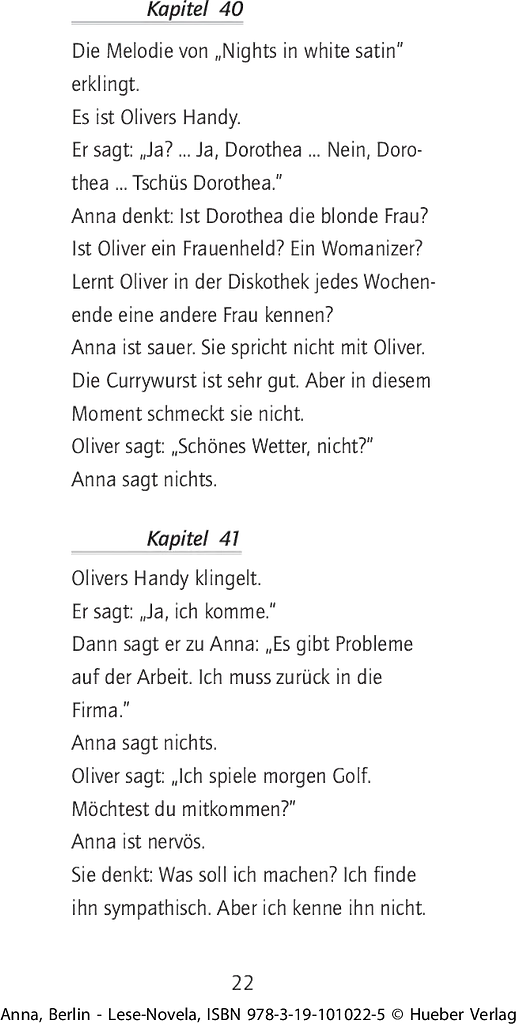 Kapitel 40

Die Melodie von „Nights in white satin" erklingt.
Es ist Olivers Handy.
Er sagt: „Ja? ... Ja, Dorothea ... Nein, Dorothea ... Tschüs Dorothea."
Anna denkt: Ist Dorothea die blonde Frau? Ist Oliver ein Frauenheld? Ein Womanizer? Lernt Oliver in der Diskothek jedes Wochenende eine andere Frau kennen?
Anna ist sauer. Sie spricht nicht mit Oliver. Die Currywurst ist sehr gut. Aber in diesem Moment schmeckt sie nicht.
Oliver sagt: „Schönes Wetter, nicht?"
Anna sagt nichts.

Kapitel 41

Olivers Handy klingelt.
Er sagt: „Ja, ich komme."
Dann sagt er zu Anna: „Es gibt Probleme auf der Arbeit. Ich muss zurück in die Firma."
Anna sagt nichts.
Oliver sagt: „Ich spiele morgen Golf. Möchtest du mitkommen?"
Anna ist nervös.
Sie denkt: Was soll ich machen? Ich finde ihn sympathisch. Aber ich kenne ihn nicht.

22

Anna, Berlin - Lese-Novela, ISBN 978-3-19-101022-5 © Hueber Verlag